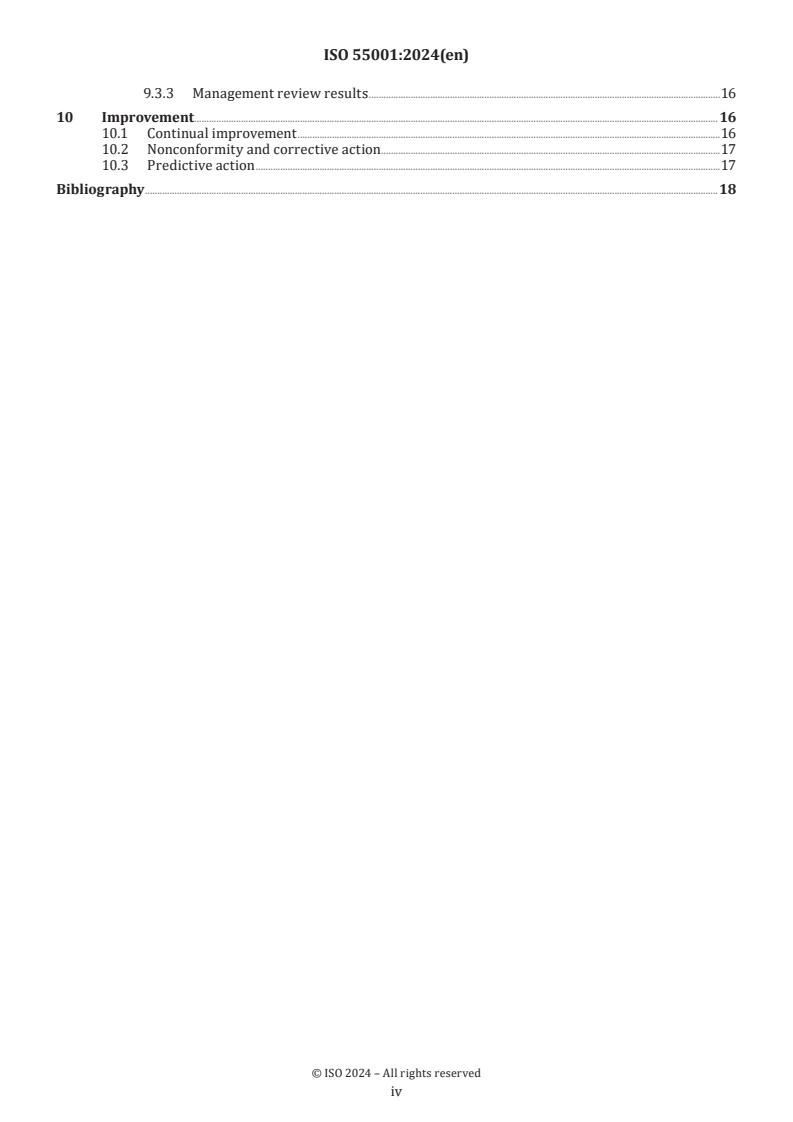 ISO 55001:2024(en)

9.3.3 Management review results 16

10 Improvement 16
10.1 Continual improvement 16
10.2 Nonconformity and corrective action 17
10.3 Predictive action 17

Bibliography 18

© ISO 2024 – All rights reserved
iv